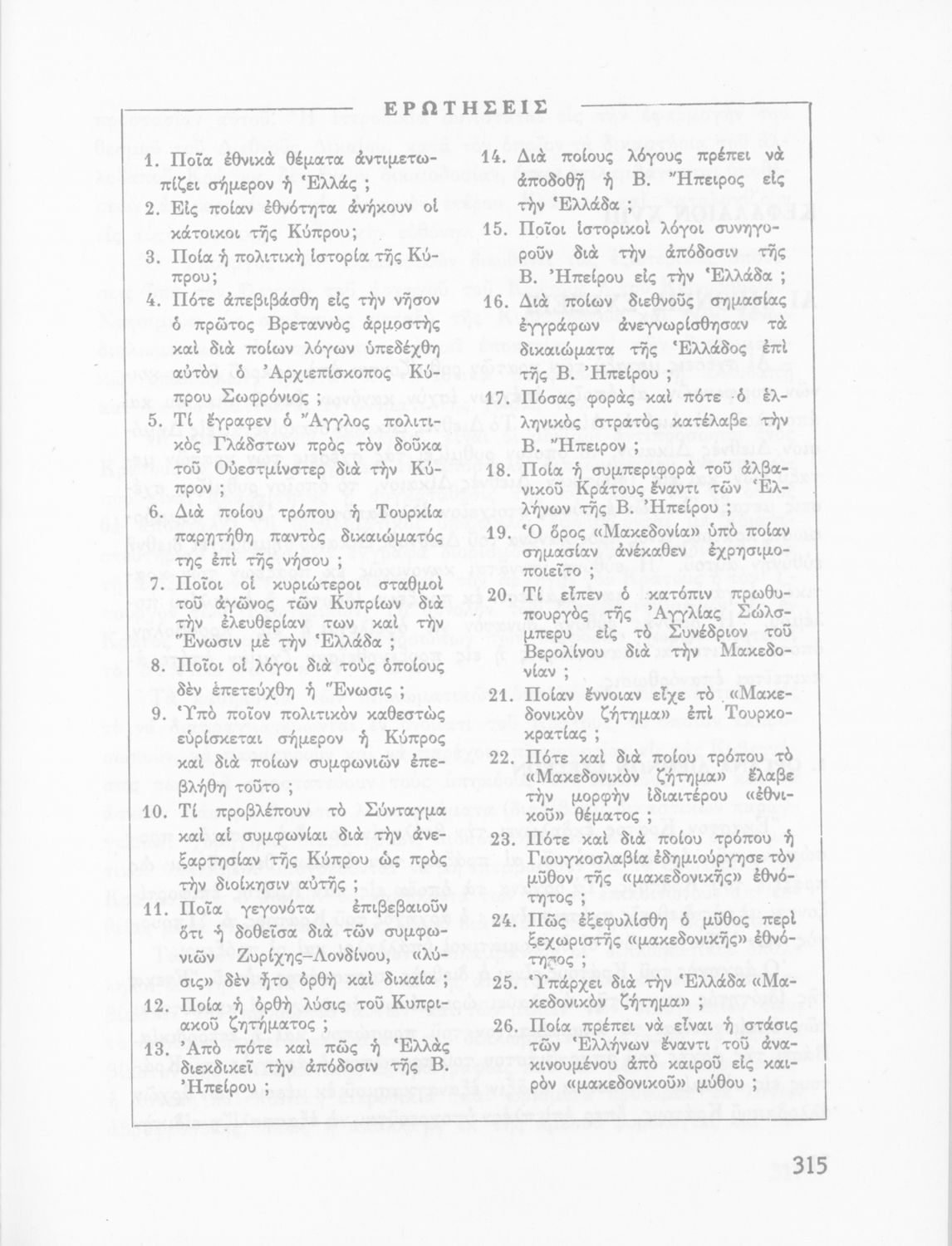 ΕΡΩΤΗΣΕΙΣ

1. Ποῖα ἐθνικὰ θέματα ἀντιμετωπίζει σήμερον ἡ Ἑλλάς ;

2. Εἰς ποίαν ἐθνότητα ἀνήκουν οἱ κάτοικοι τῆς Κύπρου;

3. Ποία ἡ πολιτικὴ ἱστορία τῆς Κύπρου;

4. Πότε ἀπεβιβάσθη εἰς τὴν νῆσον ὁ πρῶτος Βρεταννὸς ἁρμοστὴς καὶ διὰ ποίων λόγων ὑπεδέχθη αὐτὸν ὁ Ἀρχιεπίσκοπος Κύπρου Σωφρόνιος ;

5. Τί ἔγραφεν ὁ Ἄγγλος πολιτικὸς Γλάδστων πρὸς τὸν δοῦκα τοῦ Οὐεστμίνστερ διὰ τὴν Κύπρον ;

6. Διὰ ποίου τρόπου ἡ Τουρκία παρητήθη παντὸς δικαιώματός της ἐπὶ τῆς νήσου ;

7. Ποῖοι οἱ κυριώτεροι σταθμοὶ τοῦ ἀγῶνος τῶν Κυπρίων διὰ τὴν ἐλευθερίαν των καὶ τὴν Ἕνωσιν μὲ τὴν Ἑλλάδα ;

8. Ποῖοι οἱ λόγοι διὰ τοὺς ὁποίους δὲν ἐπετεύχθη ἡ Ἕνωσις ;

9. Ὑπὸ ποῖον πολιτικὸν καθεστὼς εὑρίσκεται σήμερον ἡ Κύπρος καὶ διὰ ποίων συμφωνιῶν ἐπεβλήθη τοῦτο ;

10. Τί προβλέπουν τὸ Σύνταγμα καὶ αἱ συμφωνίαι διὰ τὴν ἀνεξαρτησίαν τῆς Κύπρου ὡς πρὸς τὴν διοίκησιν αὐτῆς ;

11. Ποῖα γεγονότα ἐπιβεβαιοῦν ὅτι ἡ δοθεῖσα διὰ τῶν συμφωνιῶν Ζυρίχης–Λονδίνου, «λύσις» δὲν ἦτο ὀρθὴ καὶ δικαία ;

12. Ποία ἡ ὀρθὴ λύσις τοῦ Κυπριακοῦ ζητήματος ;

13. Ἀπὸ πότε καὶ πῶς ἡ Ἑλλὰς διεκδικεῖ τὴν ἀπόδοσιν τῆς Β. Ἠπείρου ;

14. Διὰ ποίους λόγους πρέπει νὰ ἀποδοθῇ ἡ Β. Ἤπειρος εἰς τὴν Ἑλλάδα ;

15. Ποῖοι ἱστορικοὶ λόγοι συνηγοροῦν διὰ τὴν ἀπόδοσιν τῆς Β. Ἠπείρου εἰς τὴν Ἑλλάδα ;

16. Διὰ ποίων διεθνοῦς σημασίας ἐγγράφων ἀνεγνωρίσθησαν τὰ δικαιώματα τῆς Ἑλλάδος ἐπὶ τῆς Β. Ἠπείρου ;

17. Πόσας φορὰς καὶ πότε ὁ ἑλληνικὸς στρατὸς κατέλαβε τὴν Β. Ἤπειρον ;

18. Ποία ἡ συμπεριφορὰ τοῦ ἀλβανικοῦ Κράτους ἔναντι τῶν Ἑλλήνων τῆς Β. Ἠπείρου ;

19. Ὁ ὅρος «Μακεδονία» ὑπὸ ποίαν σημασίαν ἀνέκαθεν ἐχρησιμοποιεῖτο ;

20. Τί εἶπεν ὁ κατόπιν πρωθυπουργὸς τῆς Ἀγγλίας Σώλσμπερυ εἰς τὸ Συνέδριον τοῦ Βερολίνου διὰ τὴν Μακεδονίαν ;

21. Ποίαν ἔννοιαν εἶχε τὸ «Μακεδονικὸν ζήτημα» ἐπὶ Τουρκοκρατίας ;

22. Πότε καὶ διὰ ποίου τρόπου τὸ «Μακεδονικὸν ζήτημα» ἔλαβε τὴν μορφὴν ἰδιαιτέρου «ἐθνικοῦ» θέματος ;

23. Πότε καὶ διὰ ποίου τρόπου ἡ Γιουγκοσλαβία ἐδημιούργησε τὸν μῦθον τῆς «μακεδονικῆς» ἐθνότητος ;

24. Πῶς ἐξεφυλίσθη ὁ μῦθος περὶ ξεχωριστῆς «μακεδονικῆς» ἐθνότητος ;

25. Ὑπάρχει διὰ τὴν Ἑλλάδα «Μακεδονικὸν ζήτημα» ;

26. Ποία πρέπει νὰ εἶναι ἡ στάσις τῶν Ἑλλήνων ἔναντι τοῦ ἀνακινουμένου ἀπὸ καιροῦ εἰς καιρὸν «μακεδονικοῦ» μύθου ;

315